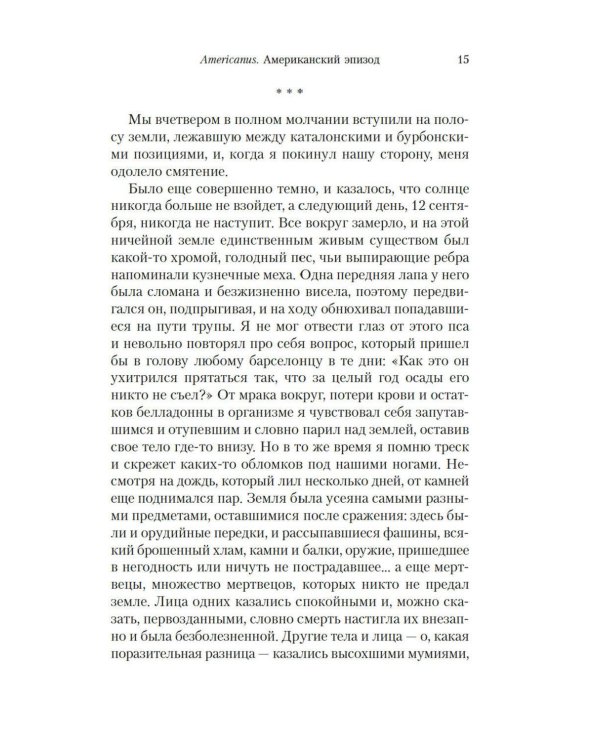 Americanus. Американский эпизод 15

* * *

Мы вчетвером в полном молчании вступили на полосу земли, лежавшую между каталонскими и бурбонскими позициями, и, когда я покинул нашу сторону, меня одолело смятение.

Было еще совершенно темно, и казалось, что солнце никогда больше не взойдет, а следующий день, 12 сентября, никогда не наступит. Все вокруг замерло, и на этой ничейной земле единственным живым существом был какой-то хромой, голодный пес, чьи выпирающие ребра напоминали кузнечные меха. Одна передняя лапа у него была сломана и безжизненно висела, поэтому передвигался он, подпрыгивая, и на ходу обнюхивал попадавшиеся на пути трупы. Я не мог отвести глаз от этого пса и невольно повторял про себя вопрос, который пришел бы в голову любому барселонцу в те дни: «Как это он ухитрился прятаться так, что за целый год осады его никто не съел?» От мрака вокруг, потери крови и остатков белладонны в организме я чувствовал себя запутавшимся и отупевшим и словно парил над землей, оставив свое тело где-то внизу. Но в то же время я помню треск и скрежет каких-то обломков под нашими ногами. Несмотря на дождь, который лил несколько дней, от камней еще поднимался пар. Земля была усеяна самыми разными предметами, оставшимися после сражения: здесь были и орудийные передки, и рассыпавшиеся фашины, всякий брошенный хлам, камни и балки, оружие, пришедшее в негодность или ничуть не пострадавшее... а еще мертвецы, множество мертвецов, которых никто не предал земле. Лица одних казались спокойными и, можно сказать, первозданными, словно смерть настигла их внезапно и была безболезненной. Другие тела и лица — о, какая поразительная разница — казались высохшими мумиями,